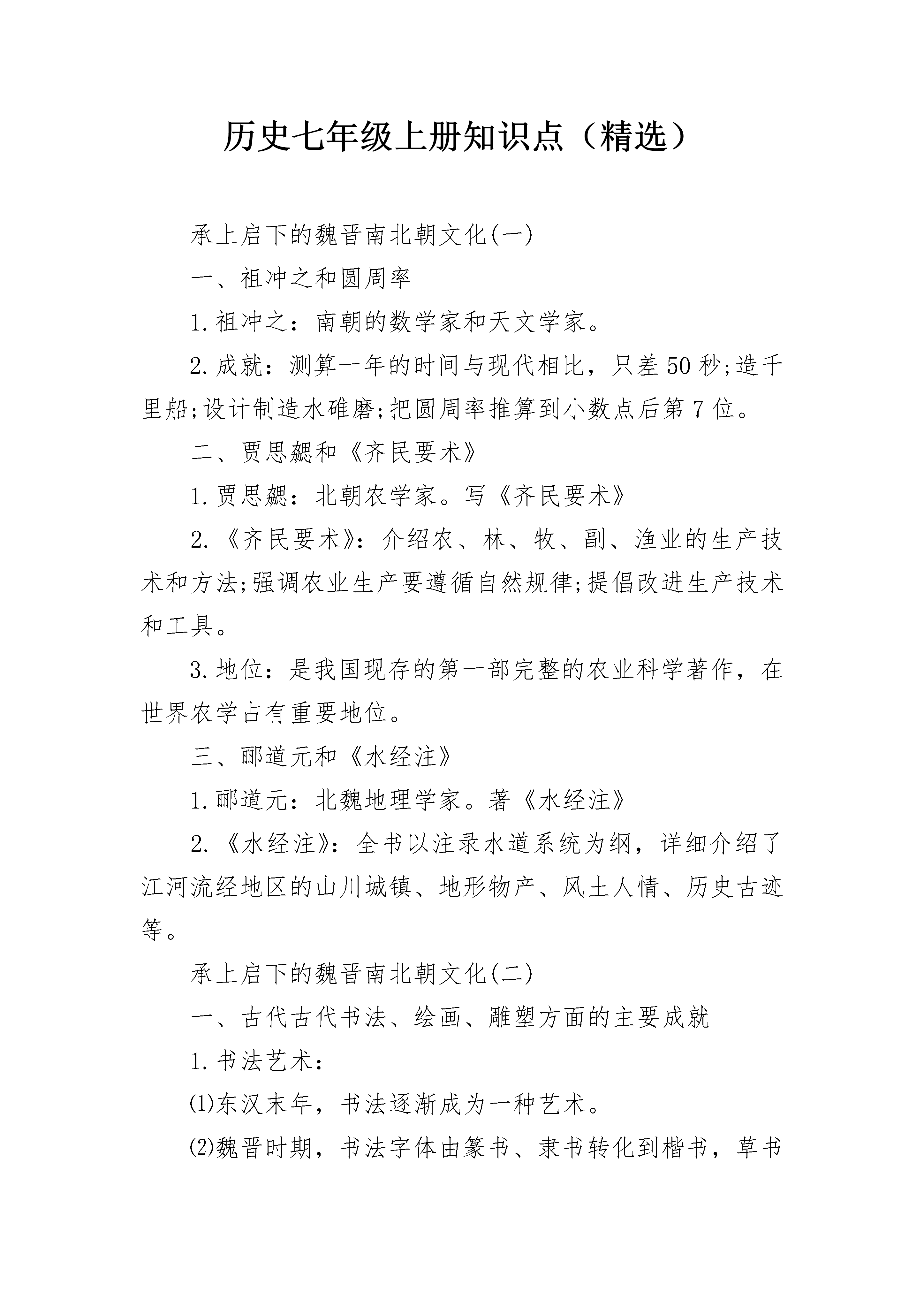 历史七年级上册知识点（精选）

承上启下的魏晋南北朝文化(一)

一、祖冲之和圆周率

1.祖冲之：南朝的数学家和天文学家。

2.成就：测算一年的时间与现代相比，只差50秒;造千里船;设计制造水碓磨;把圆周率推算到小数点后第7位。

二、贾思勰和《齐民要术》

1.贾思勰：北朝农学家。写《齐民要术》

2.《齐民要术》：介绍农、林、牧、副、渔业的生产技术和方法;强调农业生产要遵循自然规律;提倡改进生产技术和工具。

3.地位：是我国现存的第一部完整的农业科学著作，在世界农学占有重要地位。

三、郦道元和《水经注》

1.郦道元：北魏地理学家。著《水经注》

2.《水经注》：全书以注录水道系统为纲，详细介绍了江河流经地区的山川城镇、地形物产、风土人情、历史古迹等。

承上启下的魏晋南北朝文化(二)

一、古代古代书法、绘画、雕塑方面的主要成就

1.书法艺术：

⑴东汉末年，书法逐渐成为一种艺术。

⑵魏晋时期，书法字体由篆书、隶书转化到楷书，草书